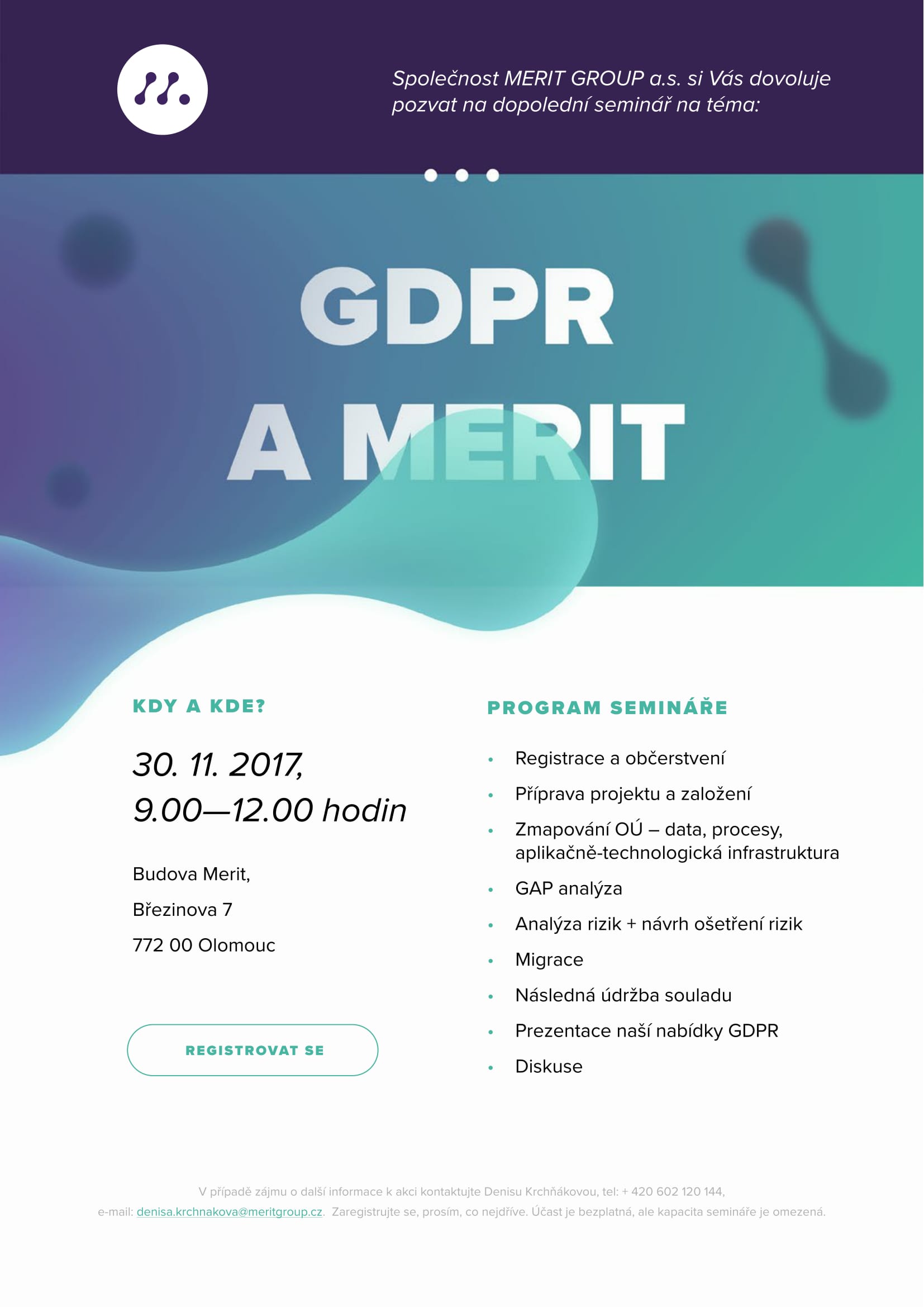 Společnost MERIT GROUP a.s. si Vás dovoluje pozvat na dopolední seminář na téma:

GDPR
A MERIT

KDY A KDE?

30. 11. 2017,
9.00—12.00 hodin

Budova Merit,
Březinova 7
772 00 Olomouc

REGISTROVAT SE

PROGRAM SEMINÁŘE

• Registrace a občerstvení
• Příprava projektu a založení
• Zmapování OÚ – data, procesy, aplikačně-technologická infrastruktura
• GAP analýza
• Analýza rizik + návrh ošetření rizik
• Migrace
• Následná údržba souladu
• Prezentace naší nabídky GDPR
• Diskuse

V případě zájmu o další informace k akci kontaktujte Denisu Krchňákovou, tel: + 420 602 120 144, e-mail: denisa.krchnakova@meritgroup.cz. Zaregistrujte se, prosím, co nejdříve. Účast je bezplatná, ale kapacita semináře je omezená.